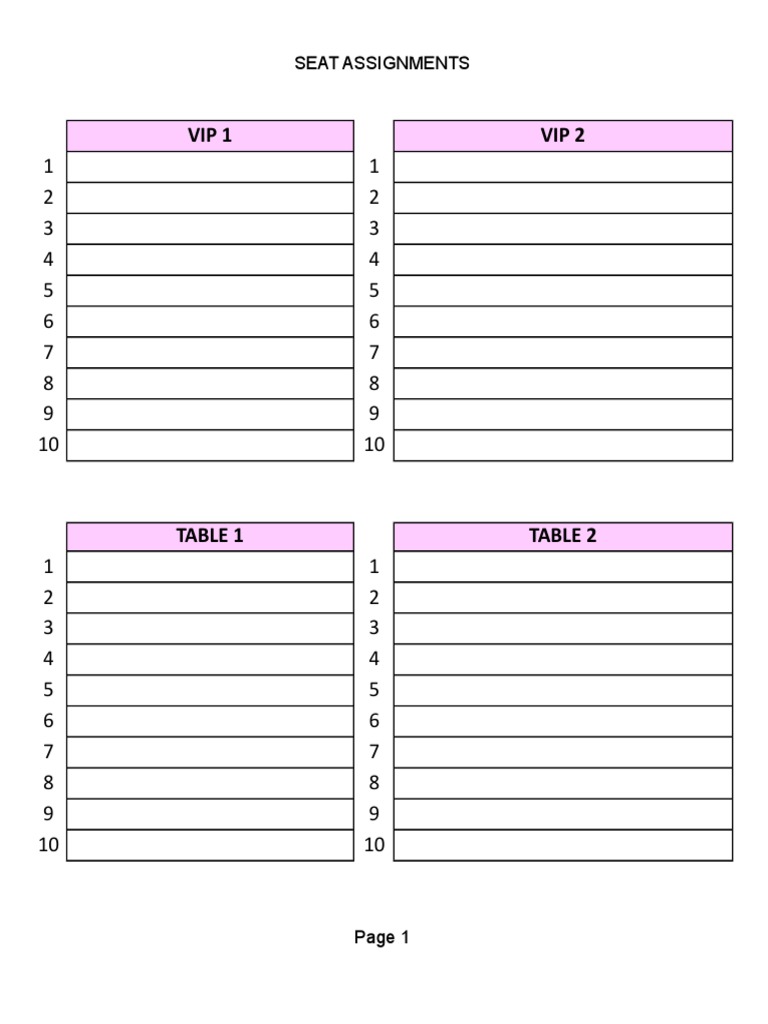 SEAT ASSIGNMENTS

| | VIP 1 |
|---|---|
| 1 | |
| 2 | |
| 3 | |
| 4 | |
| 5 | |
| 6 | |
| 7 | |
| 8 | |
| 9 | |
| 10 | |

| | VIP 2 |
|---|---|
| 1 | |
| 2 | |
| 3 | |
| 4 | |
| 5 | |
| 6 | |
| 7 | |
| 8 | |
| 9 | |
| 10 | |

| | TABLE 1 |
|---|---|
| 1 | |
| 2 | |
| 3 | |
| 4 | |
| 5 | |
| 6 | |
| 7 | |
| 8 | |
| 9 | |
| 10 | |

| | TABLE 2 |
|---|---|
| 1 | |
| 2 | |
| 3 | |
| 4 | |
| 5 | |
| 6 | |
| 7 | |
| 8 | |
| 9 | |
| 10 | |

Page 1